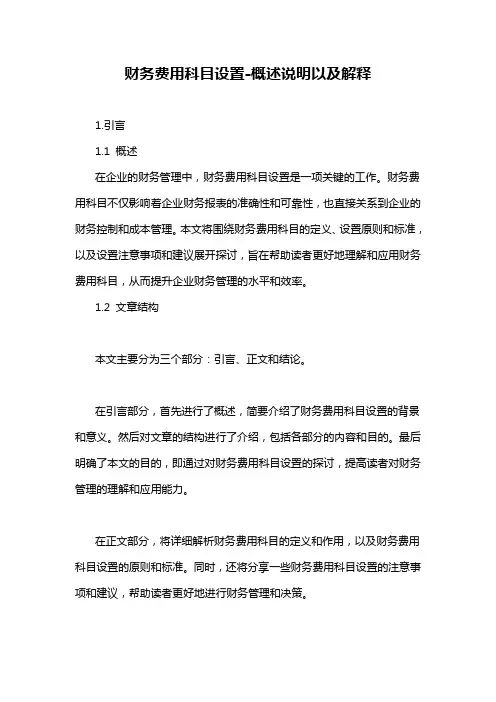 财务费用科目设置-概述说明以及解释

1.引言

1.1 概述

在企业的财务管理中，财务费用科目设置是一项关键的工作。财务费用科目不仅影响着企业财务报表的准确性和可靠性，也直接关系到企业的财务控制和成本管理。本文将围绕财务费用科目的定义、设置原则和标准，以及设置注意事项和建议展开探讨，旨在帮助读者更好地理解和应用财务费用科目，从而提升企业财务管理的水平和效率。

1.2 文章结构

本文主要分为三个部分：引言、正文和结论。

在引言部分，首先进行了概述，简要介绍了财务费用科目设置的背景和意义。然后对文章的结构进行了介绍，包括各部分的内容和目的。最后明确了本文的目的，即通过对财务费用科目设置的探讨，提高读者对财务管理的理解和应用能力。

在正文部分，将详细解析财务费用科目的定义和作用，以及财务费用科目设置的原则和标准。同时，还将分享一些财务费用科目设置的注意事项和建议，帮助读者更好地进行财务管理和决策。